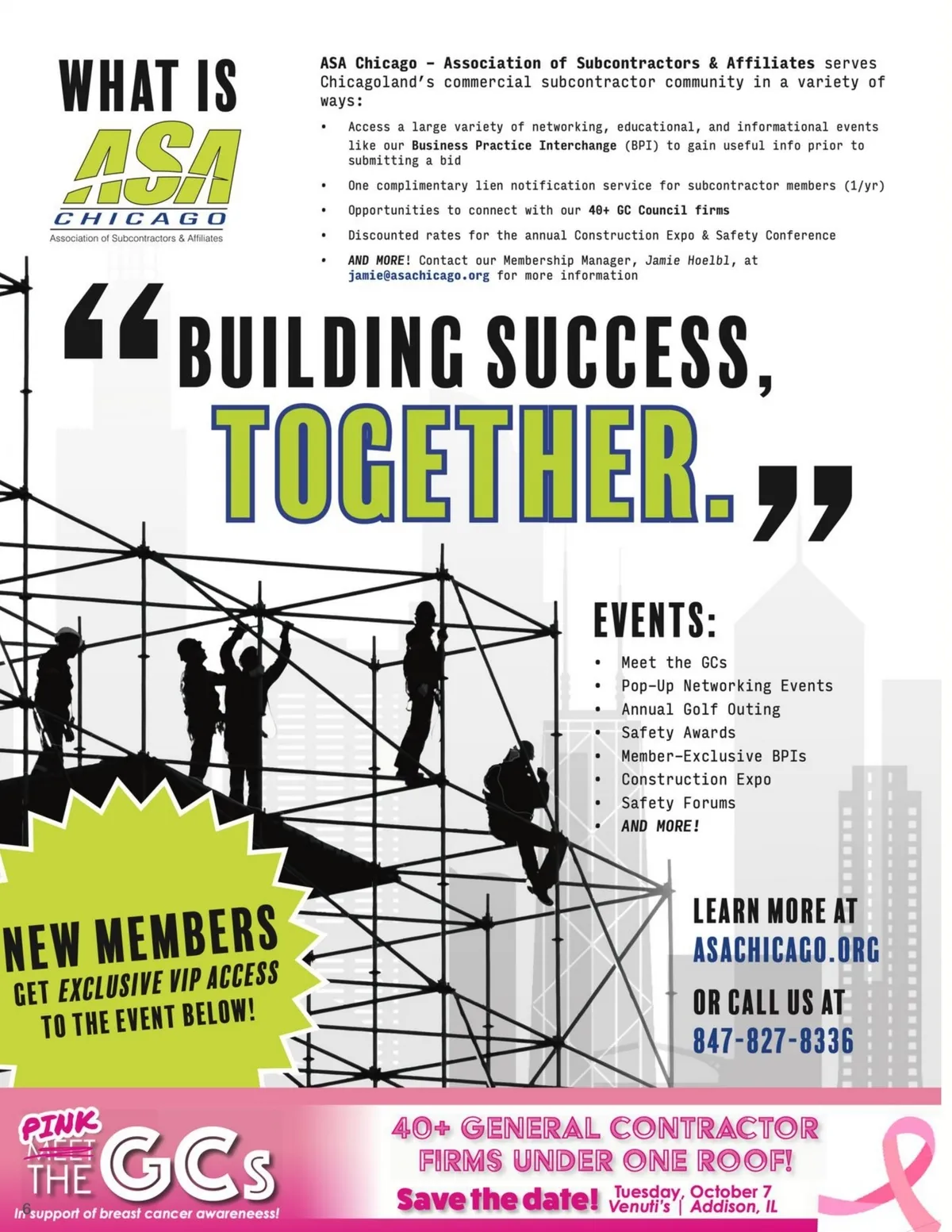 WHAT IS

ASA
CHICAGO
Association of Subcontractors & Affiliates

ASA Chicago - Association of Subcontractors & Affiliates serves Chicagoland's commercial subcontractor community in a variety of ways:

• Access a large variety of networking, educational, and informational events like our Business Practice Interchange (BPI) to gain useful info prior to submitting a bid
• One complimentary lien notification service for subcontractor members (1/yr)
• Opportunities to connect with our 40+ GC Council firms
• Discounted rates for the annual Construction Expo & Safety Conference
• AND MORE! Contact our Membership Manager, Jamie Hoelbl, at jamie@asachicago.org for more information

"BUILDING SUCCESS, TOGETHER."

EVENTS:
• Meet the GCs
• Pop-Up Networking Events
• Annual Golf Outing
• Safety Awards
• Member-Exclusive BPIs
• Construction Expo
• Safety Forums
• AND MORE!

NEW MEMBERS
GET EXCLUSIVE VIP ACCESS
TO THE EVENT BELOW!

LEARN MORE AT
ASACHICAGO.ORG

OR CALL US AT
847-827-8336

PINK
MEET
THE GCs
In support of breast cancer awareneess!

6

40+ GENERAL CONTRACTOR FIRMS UNDER ONE ROOF!

Save the date! Tuesday, October 7
Venuti's | Addison, IL